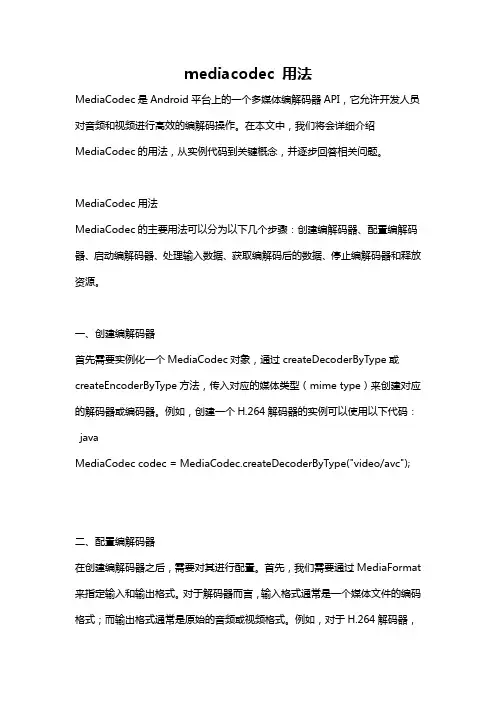 mediacodec 用法

MediaCodec 是 Android 平台上的一个多媒体编解码器 API，它允许开发人员对音频和视频进行高效的编解码操作。在本文中，我们将会详细介绍 MediaCodec 的用法，从实例代码到关键概念，并逐步回答相关问题。

MediaCodec 用法

MediaCodec 的主要用法可以分为以下几个步骤：创建编解码器、配置编解码器、启动编解码器、处理输入数据、获取编解码后的数据、停止编解码器和释放资源。

一、创建编解码器

首先需要实例化一个 MediaCodec 对象，通过 createDecoderByType 或 createEncoderByType 方法，传入对应的媒体类型（mime type）来创建对应的解码器或编码器。例如，创建一个 H.264 解码器的实例可以使用以下代码：

java

MediaCodec codec = MediaCodec.createDecoderByType("video/avc");

二、配置编解码器

在创建编解码器之后，需要对其进行配置。首先，我们需要通过 MediaFormat 来指定输入和输出格式。对于解码器而言，输入格式通常是一个媒体文件的编码格式；而输出格式通常是原始的音频或视频格式。例如，对于 H.264 解码器，